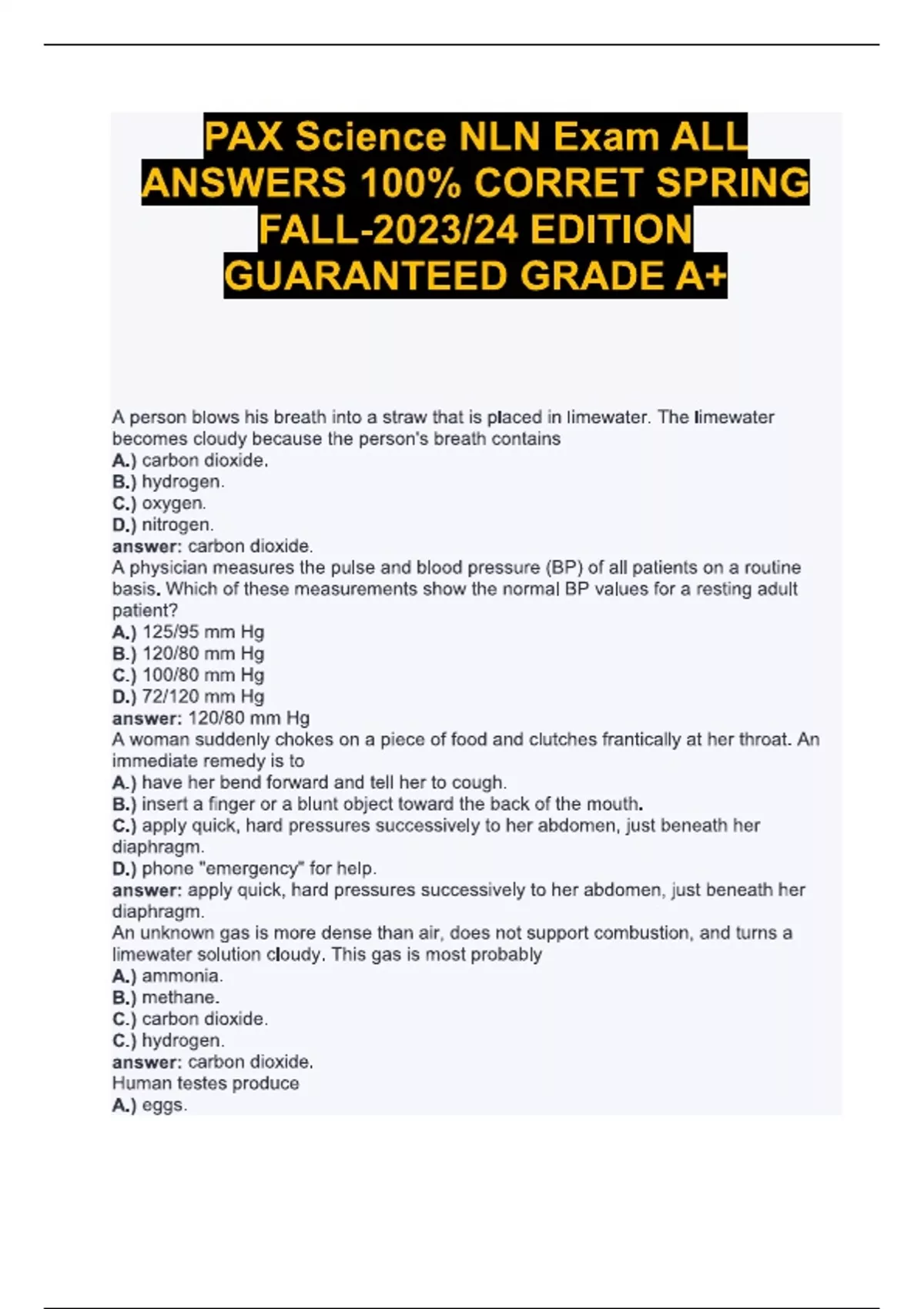 PAX Science NLN Exam ALL ANSWERS 100% CORRET SPRING FALL-2023/24 EDITION GUARANTEED GRADE A+

A person blows his breath into a straw that is placed in limewater. The limewater becomes cloudy because the person's breath contains
A.) carbon dioxide.
B.) hydrogen.
C.) oxygen.
D.) nitrogen.
answer: carbon dioxide.
A physician measures the pulse and blood pressure (BP) of all patients on a routine basis. Which of these measurements show the normal BP values for a resting adult patient?
A.) 125/95 mm Hg
B.) 120/80 mm Hg
C.) 100/80 mm Hg
D.) 72/120 mm Hg
answer: 120/80 mm Hg
A woman suddenly chokes on a piece of food and clutches frantically at her throat. An immediate remedy is to
A.) have her bend forward and tell her to cough.
B.) insert a finger or a blunt object toward the back of the mouth.
C.) apply quick, hard pressures successively to her abdomen, just beneath her diaphragm.
D.) phone "emergency" for help.
answer: apply quick, hard pressures successively to her abdomen, just beneath her diaphragm.
An unknown gas is more dense than air, does not support combustion, and turns a limewater solution cloudy. This gas is most probably
A.) ammonia.
B.) methane.
C.) carbon dioxide.
C.) hydrogen.
answer: carbon dioxide.
Human testes produce
A.) eggs.